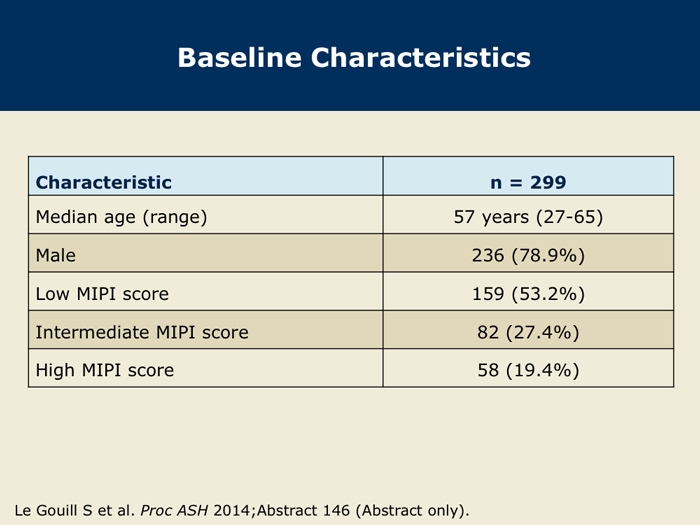 Baseline Characteristics

| Characteristic | n = 299 |
|---|---|
| Median age (range) | 57 years (27-65) |
| Male | 236 (78.9%) |
| Low MIPI score | 159 (53.2%) |
| Intermediate MIPI score | 82 (27.4%) |
| High MIPI score | 58 (19.4%) |

Le Gouill S et al. Proc ASH 2014;Abstract 146 (Abstract only).